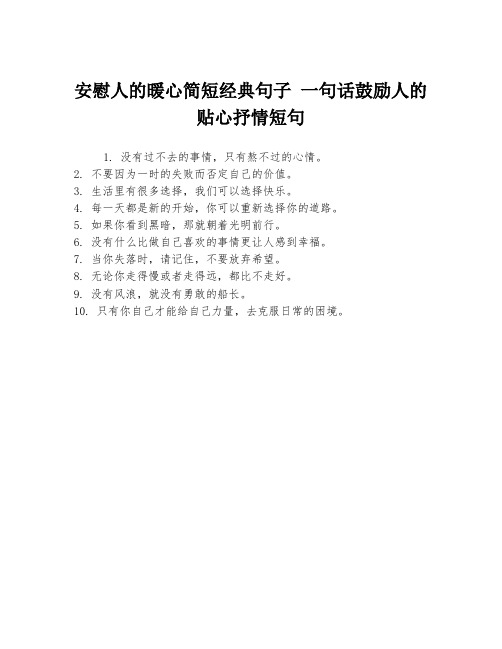 安慰人的暖心简短经典句子 一句话鼓励人的贴心抒情短句

1. 没有过不去的事情，只有熬不过的心情。
2. 不要因为一时的失败而否定自己的价值。
3. 生活里有很多选择，我们可以选择快乐。
4. 每一天都是新的开始，你可以重新选择你的道路。
5. 如果你看到黑暗，那就朝着光明前行。
6. 没有什么比做自己喜欢的事情更让人感到幸福。
7. 当你失落时，请记住，不要放弃希望。
8. 无论你走得慢或者走得远，都比不走好。
9. 没有风浪，就没有勇敢的船长。
10. 只有你自己才能给自己力量，去克服日常的困境。